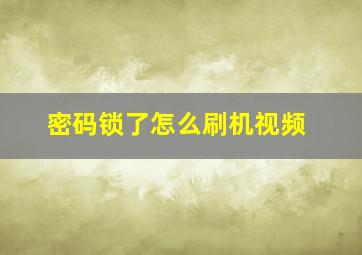 密码锁了怎么刷机视频